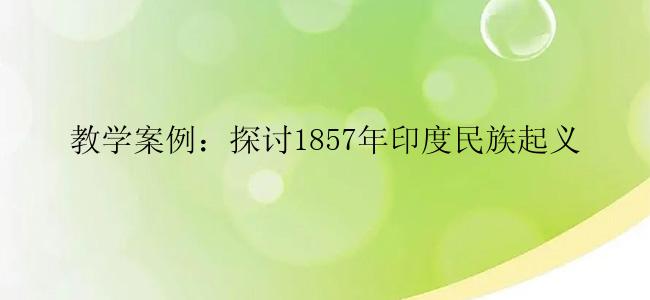 教学案例：探讨1857年印度民族起义